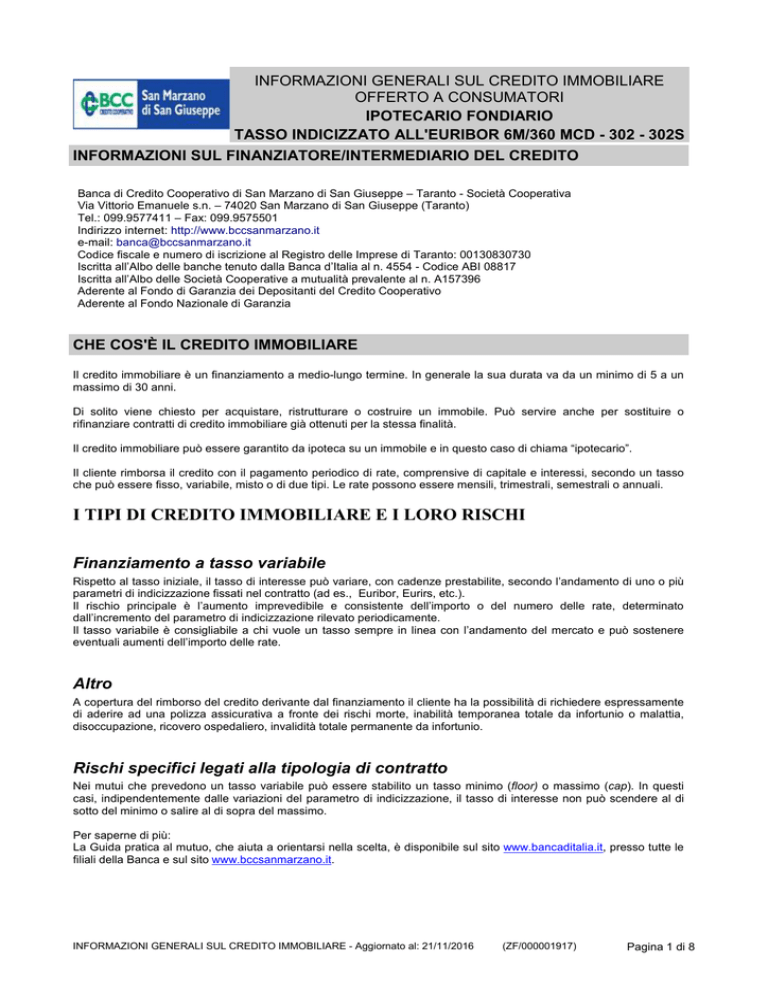 BCC CREDITO COOPERATIVO San Marzano di San Giuseppe

INFORMAZIONI GENERALI SUL CREDITO IMMOBILIARE OFFERTO A CONSUMATORI
IPOTECARIO FONDIARIO
TASSO INDICIZZATO ALL'EURIBOR 6M/360 MCD - 302 - 302S

INFORMAZIONI SUL FINANZIATORE/INTERMEDIARIO DEL CREDITO

Banca di Credito Cooperativo di San Marzano di San Giuseppe – Taranto - Società Cooperativa
Via Vittorio Emanuele s.n. – 74020 San Marzano di San Giuseppe (Taranto)
Tel.: 099.9577411 – Fax: 099.9575501
Indirizzo internet: http://www.bccsanmarzano.it
e-mail: banca@bccsanmarzano.it
Codice fiscale e numero di iscrizione al Registro delle Imprese di Taranto: 00130830730
Iscritta all'Albo delle banche tenuto dalla Banca d'Italia al n. 4554 - Codice ABI 08817
Iscritta all'Albo delle Società Cooperative a mutualità prevalente al n. A157396
Aderente al Fondo di Garanzia dei Depositanti del Credito Cooperativo
Aderente al Fondo Nazionale di Garanzia

CHE COS'È IL CREDITO IMMOBILIARE

Il credito immobiliare è un finanziamento a medio-lungo termine. In generale la sua durata va da un minimo di 5 a un massimo di 30 anni.

Di solito viene chiesto per acquistare, ristrutturare o costruire un immobile. Può servire anche per sostituire o rifinanziare contratti di credito immobiliare già ottenuti per la stessa finalità.

Il credito immobiliare può essere garantito da ipoteca su un immobile e in questo caso di chiama "ipotecario".

Il cliente rimborsa il credito con il pagamento periodico di rate, comprensive di capitale e interessi, secondo un tasso che può essere fisso, variabile, misto o di due tipi. Le rate possono essere mensili, trimestrali, semestrali o annuali.

I TIPI DI CREDITO IMMOBILIARE E I LORO RISCHI

Finanziamento a tasso variabile

Rispetto al tasso iniziale, il tasso di interesse può variare, con cadenze prestabilite, secondo l'andamento di uno o più parametri di indicizzazione fissati nel contratto (ad es., Euribor, Eurirs, etc.).
Il rischio principale è l'aumento imprevedibile e consistente dell'importo o del numero delle rate, determinato dall'incremento del parametro di indicizzazione rilevato periodicamente.
Il tasso variabile è consigliabile a chi vuole un tasso sempre in linea con l'andamento del mercato e può sostenere eventuali aumenti dell'importo delle rate.

Altro

A copertura del rimborso del credito derivante dal finanziamento il cliente ha la possibilità di richiedere espressamente di aderire ad una polizza assicurativa a fronte dei rischi morte, inabilità temporanea totale da infortunio o malattia, disoccupazione, ricovero ospedaliero, invalidità totale permanente da infortunio.

Rischi specifici legati alla tipologia di contratto

Nei mutui che prevedono un tasso variabile può essere stabilito un tasso minimo (floor) o massimo (cap). In questi casi, indipendentemente dalle variazioni del parametro di indicizzazione, il tasso di interesse non può scendere al di sotto del minimo o salire al di sopra del massimo.

Per saperne di più:
La Guida pratica al mutuo, che aiuta a orientarsi nella scelta, è disponibile sul sito www.bancaditalia.it, presso tutte le filiali della Banca e sul sito www.bccsanmarzano.it.

INFORMAZIONI GENERALI SUL CREDITO IMMOBILIARE - Aggiornato al: 21/11/2016 (ZF/000001917) Pagina 1 di 8